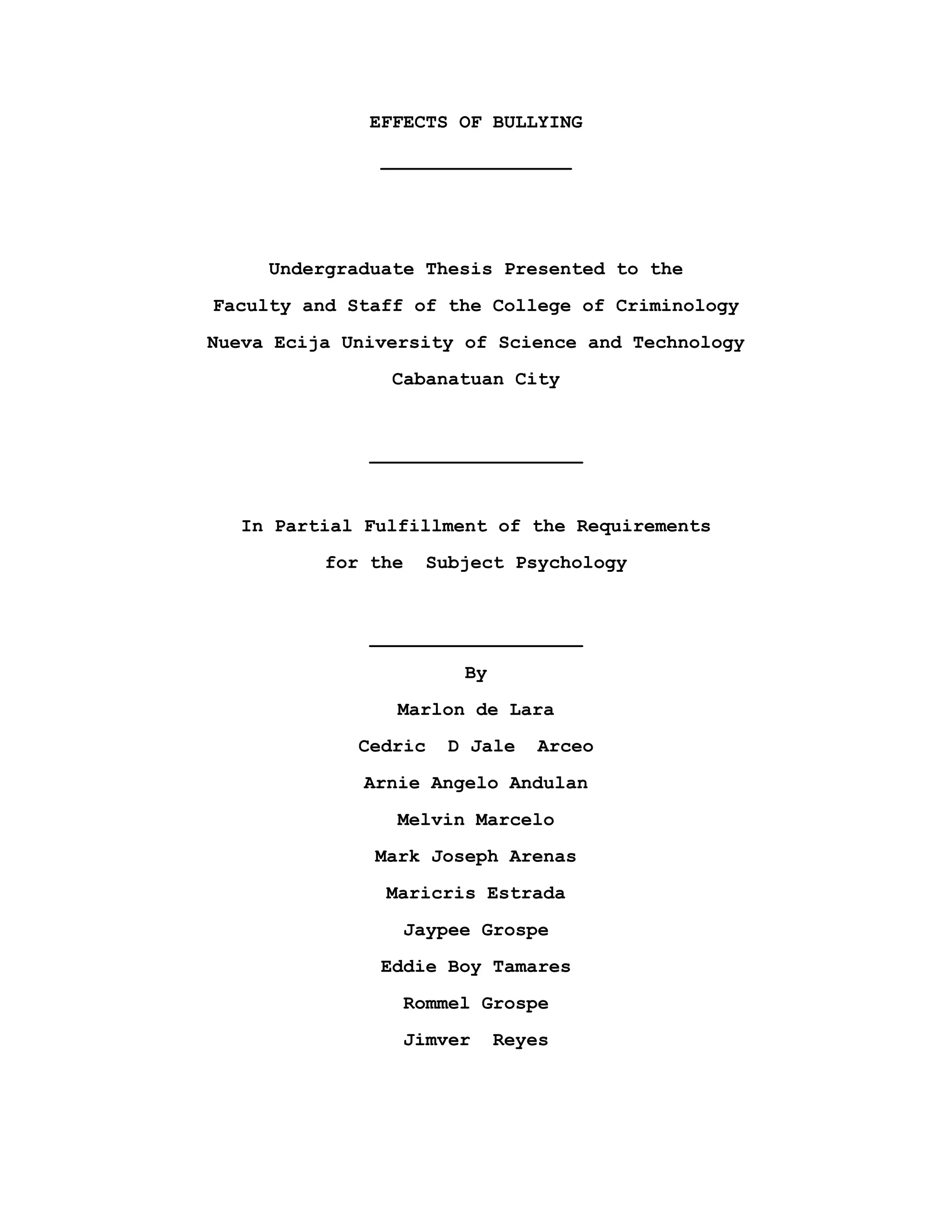 EFFECTS OF BULLYING

Undergraduate Thesis Presented to the
Faculty and Staff of the College of Criminology
Nueva Ecija University of Science and Technology
Cabanatuan City

In Partial Fulfillment of the Requirements
for the Subject Psychology

By
Marlon de Lara
Cedric D Jale Arceo
Arnie Angelo Andulan
Melvin Marcelo
Mark Joseph Arenas
Maricris Estrada
Jaypee Grospe
Eddie Boy Tamares
Rommel Grospe
Jimver Reyes